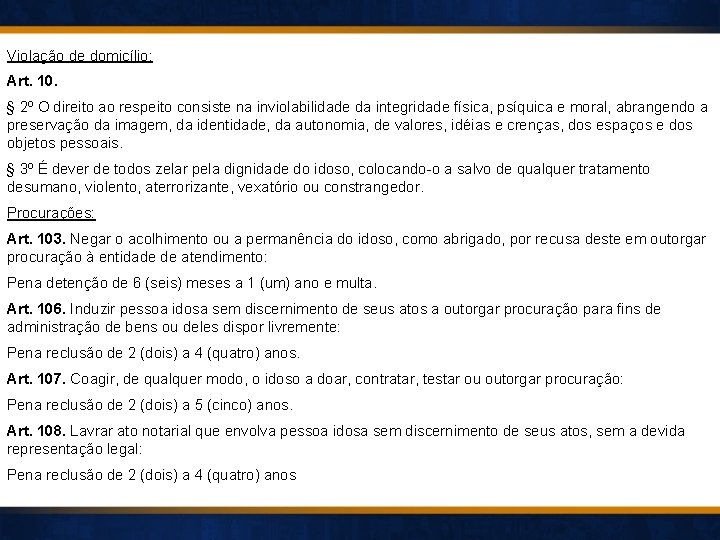 Violação de domicílio:

Art. 10.

§ 2º O direito ao respeito consiste na inviolabilidade da integridade física, psíquica e moral, abrangendo a preservação da imagem, da identidade, da autonomia, de valores, idéias e crenças, dos espaços e dos objetos pessoais.

§ 3º É dever de todos zelar pela dignidade do idoso, colocando-o a salvo de qualquer tratamento desumano, violento, aterrorizante, vexatório ou constrangedor.

Procurações:

Art. 103. Negar o acolhimento ou a permanência do idoso, como abrigado, por recusa deste em outorgar procuração à entidade de atendimento:

Pena detenção de 6 (seis) meses a 1 (um) ano e multa.

Art. 106. Induzir pessoa idosa sem discernimento de seus atos a outorgar procuração para fins de administração de bens ou deles dispor livremente:

Pena reclusão de 2 (dois) a 4 (quatro) anos.

Art. 107. Coagir, de qualquer modo, o idoso a doar, contratar, testar ou outorgar procuração:

Pena reclusão de 2 (dois) a 5 (cinco) anos.

Art. 108. Lavrar ato notarial que envolva pessoa idosa sem discernimento de seus atos, sem a devida representação legal:

Pena reclusão de 2 (dois) a 4 (quatro) anos